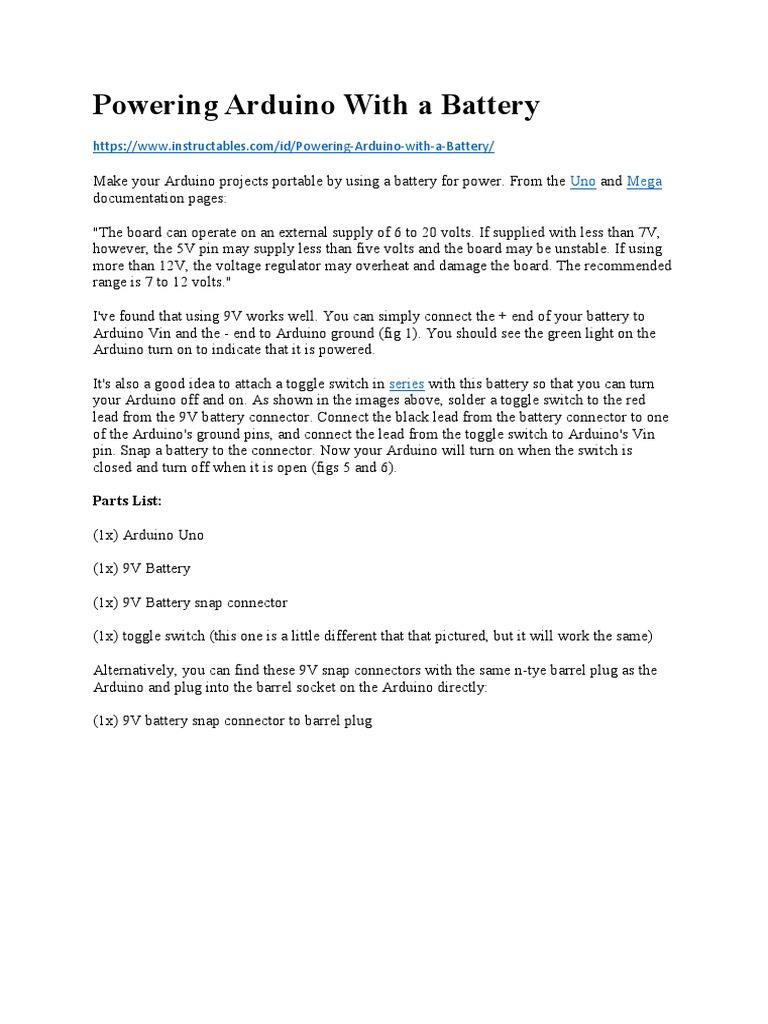 Powering Arduino With a Battery

https://www.instructables.com/id/Powering-Arduino-with-a-Battery/

Make your Arduino projects portable by using a battery for power. From the Uno and Mega documentation pages:

"The board can operate on an external supply of 6 to 20 volts. If supplied with less than 7V, however, the 5V pin may supply less than five volts and the board may be unstable. If using more than 12V, the voltage regulator may overheat and damage the board. The recommended range is 7 to 12 volts."

I've found that using 9V works well. You can simply connect the + end of your battery to Arduino Vin and the - end to Arduino ground (fig 1). You should see the green light on the Arduino turn on to indicate that it is powered.

It's also a good idea to attach a toggle switch in series with this battery so that you can turn your Arduino off and on. As shown in the images above, solder a toggle switch to the red lead from the 9V battery connector. Connect the black lead from the battery connector to one of the Arduino's ground pins, and connect the lead from the toggle switch to Arduino's Vin pin. Snap a battery to the connector. Now your Arduino will turn on when the switch is closed and turn off when it is open (figs 5 and 6).

Parts List:

(1x) Arduino Uno

(1x) 9V Battery

(1x) 9V Battery snap connector

(1x) toggle switch (this one is a little different that that pictured, but it will work the same)

Alternatively, you can find these 9V snap connectors with the same n-tye barrel plug as the Arduino and plug into the barrel socket on the Arduino directly:

(1x) 9V battery snap connector to barrel plug